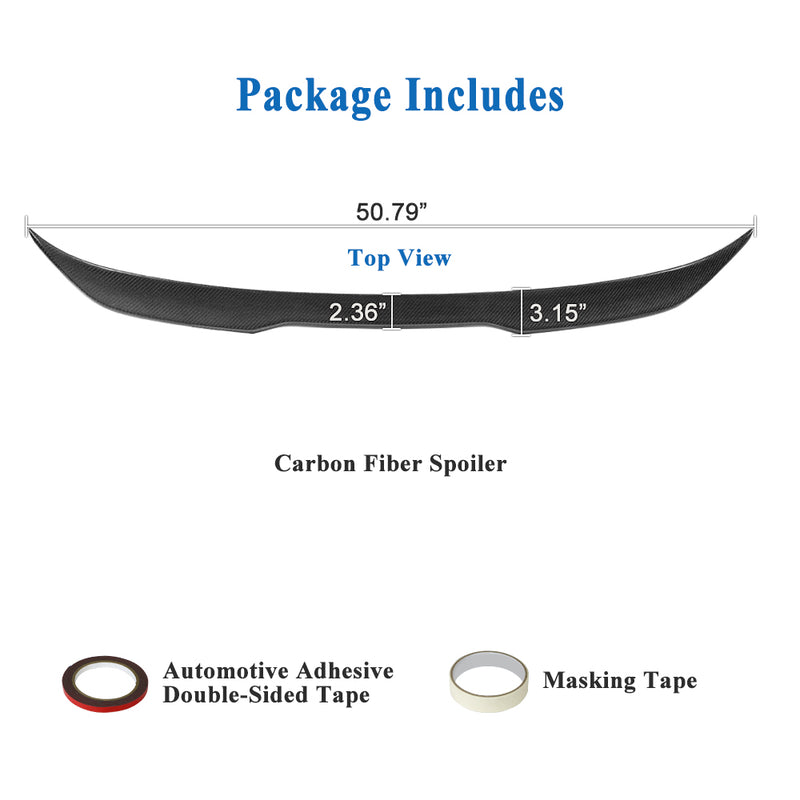 Package Includes

50.79"

Top View

2.36"

3.15"

Carbon Fiber Spoiler

Automotive Adhesive
Double-Sided Tape

Masking Tape